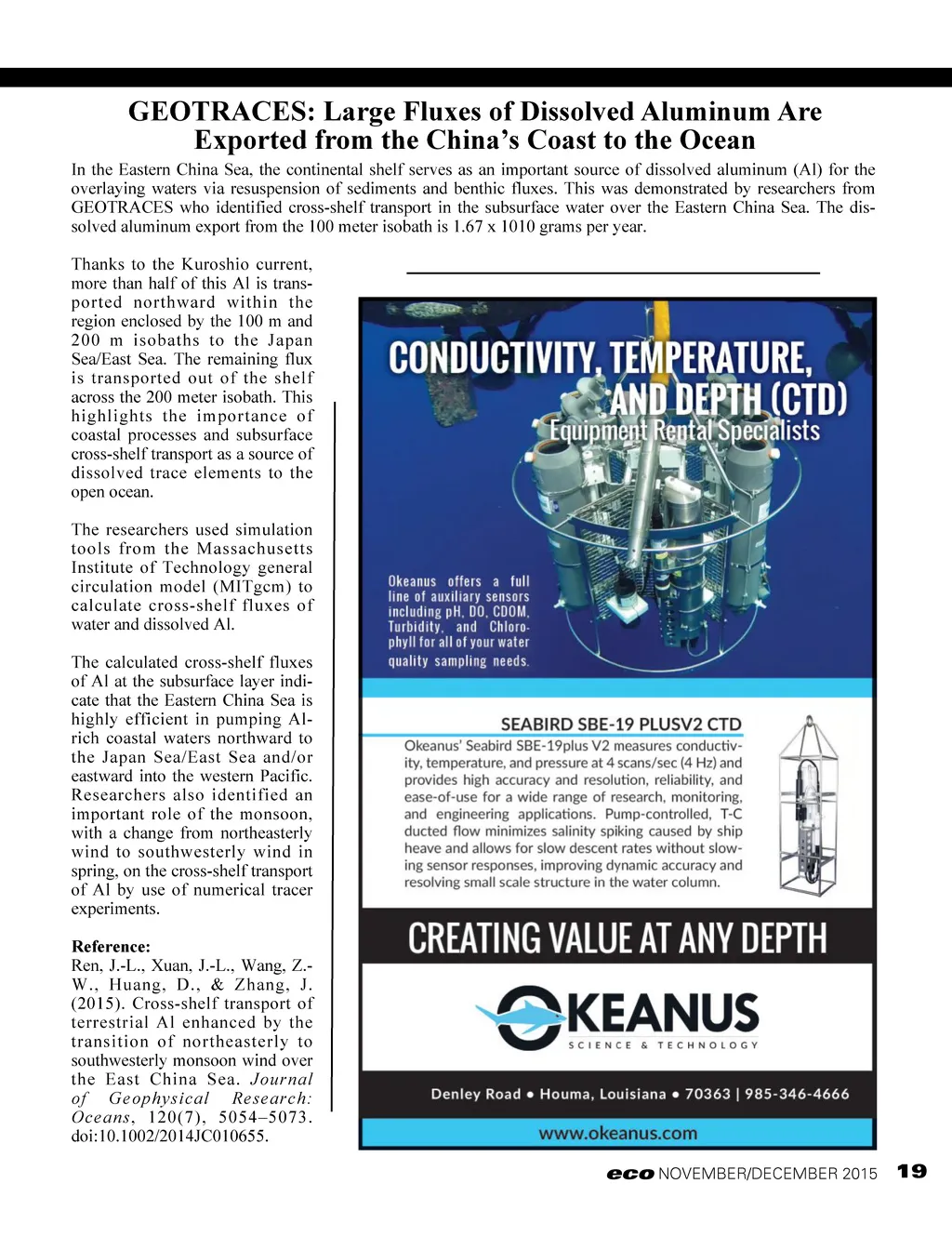 GEOTRACES: Large Fluxes of Dissolved Aluminum Are Exported from the China's Coast to the Ocean

In the Eastern China Sea, the continental shelf serves as an important source of dissolved aluminum (Al) for the overlaying waters via resuspension of sediments and benthic fluxes. This was demonstrated by researchers from GEOTRACES who identified cross-shelf transport in the subsurface water over the Eastern China Sea. The dissolved aluminum export from the 100 meter isobath is 1.67 x 1010 grams per year.

Thanks to the Kuroshio current, more than half of this Al is transported northward within the region enclosed by the 100 m and 200 m isobaths to the Japan Sea/East Sea. The remaining flux is transported out of the shelf across the 200 meter isobath. This highlights the importance of coastal processes and subsurface cross-shelf transport as a source of dissolved trace elements to the open ocean.

The researchers used simulation tools from the Massachusetts Institute of Technology general circulation model (MITgcm) to calculate cross-shelf fluxes of water and dissolved Al.

The calculated cross-shelf fluxes of Al at the subsurface layer indicate that the Eastern China Sea is highly efficient in pumping Al-rich coastal waters northward to the Japan Sea/East Sea and/or eastward into the western Pacific. Researchers also identified an important role of the monsoon, with a change from northeasterly wind to southwesterly wind in spring, on the cross-shelf transport of Al by use of numerical tracer experiments.

Reference:
Ren, J.-L., Xuan, J.-L., Wang, Z.-W., Huang, D., & Zhang, J. (2015). Cross-shelf transport of terrestrial Al enhanced by the transition of northeasterly to southwesterly monsoon wind over the East China Sea. Journal of Geophysical Research: Oceans, 120(7), 5054–5073. doi:10.1002/2014JC010655.

CONDUCTIVITY, TEMPERATURE, AND DEPTH (CTD)
Equipment Rental Specialists

Okeanus offers a full line of auxiliary sensors including pH, DO, CDOM, Turbidity, and Chlorophyll for all of your water quality sampling needs.

SEABIRD SBE-19 PLUSV2 CTD
Okeanus' Seabird SBE-19plus V2 measures conductivity, temperature, and pressure at 4 scans/sec (4 Hz) and provides high accuracy and resolution, reliability, and ease-of-use for a wide range of research, monitoring, and engineering applications. Pump-controlled, T-C ducted flow minimizes salinity spiking caused by ship heave and allows for slow descent rates without slowing sensor responses, improving dynamic accuracy and resolving small scale structure in the water column.

CREATING VALUE AT ANY DEPTH

OKEANUS
SCIENCE & TECHNOLOGY

Denley Road • Houma, Louisiana • 70363 | 985-346-4666

www.okeanus.com

eco NOVEMBER/DECEMBER 2015 19